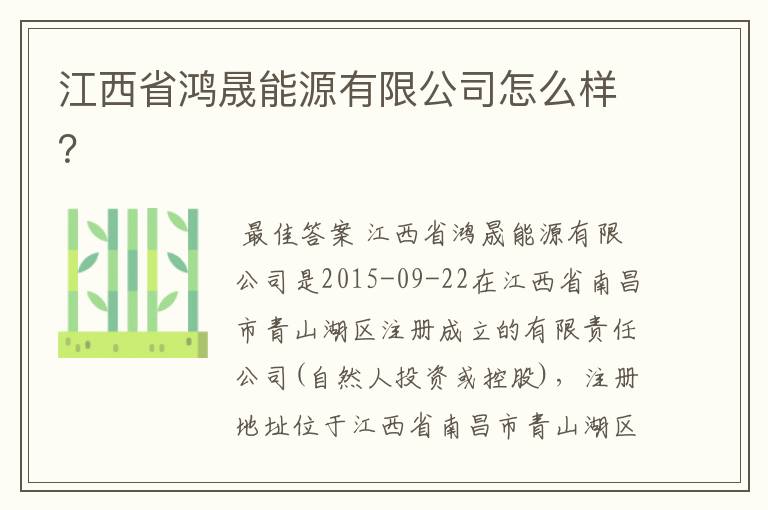 江西省鸿晟能源有限公司怎么样？

最佳答案 江西省鸿晟能源有限公司是2015-09-22在江西省南昌市青山湖区注册成立的有限责任公司(自然人投资或控股)，注册地址位于江西省南昌市青山湖区